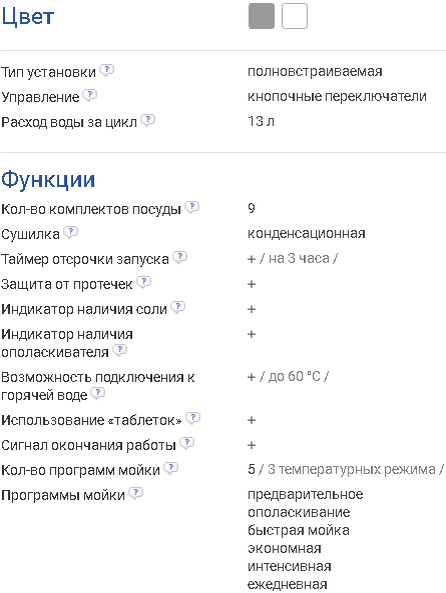 Цвет

| | |
|---|---|
| Тип установки ? | полновстраиваемая |
| Управление ? | кнопочные переключатели |
| Расход воды за цикл ? | 13 л |

Функции

| | |
|---|---|
| Кол-во комплектов посуды ? | 9 |
| Сушилка ? | конденсационная |
| Таймер отсрочки запуска ? | + / на 3 часа / |
| Защита от протечек ? | + |
| Индикатор наличия соли ? | + |
| Индикатор наличия ополаскивателя ? | + |
| Возможность подключения к горячей воде ? | + / до 60 °C / |
| Использование «таблеток» ? | + |
| Сигнал окончания работы ? | + |
| Кол-во программ мойки ? | 5 / 3 температурных режима / |
| Программы мойки ? | предварительное ополаскивание быстрая мойка экономная интенсивная ежедневная |